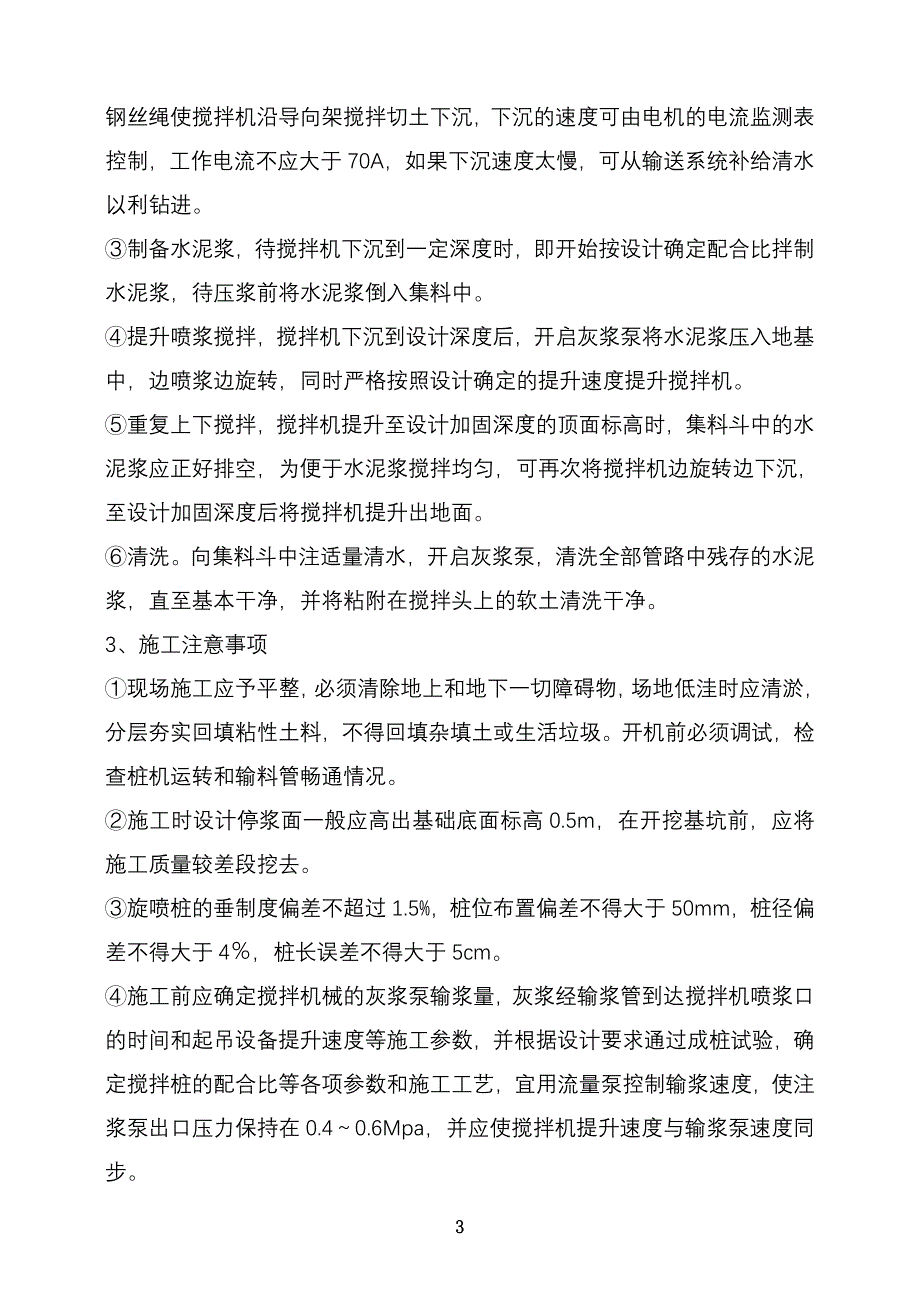 钢丝绳使搅拌机沿导向架搅拌切土下沉，下沉的速度可由电机的电流监测表控制，工作电流不应大于 70A，如果下沉速度太慢，可从输送系统补给清水以利钻进。

③制备水泥浆，待搅拌机下沉到一定深度时，即开始按设计确定配合比拌制水泥浆，待压浆前将水泥浆倒入集料中。

④提升喷浆搅拌，搅拌机下沉到设计深度后，开启灰浆泵将水泥浆压入地基中，边喷浆边旋转，同时严格按照设计确定的提升速度提升搅拌机。

⑤重复上下搅拌，搅拌机提升至设计加固深度的顶面标高时，集料斗中的水泥浆应正好排空，为便于水泥浆搅拌均匀，可再次将搅拌机边旋转边下沉，至设计加固深度后将搅拌机提升出地面。

⑥清洗。向集料斗中注适量清水，开启灰浆泵，清洗全部管路中残存的水泥浆，直至基本干净，并将粘附在搅拌头上的软土清洗干净。

3、施工注意事项

①现场施工应予平整，必须清除地上和地下一切障碍物，场地低洼时应清淤，分层夯实回填粘性土料，不得回填杂填土或生活垃圾。开机前必须调试，检查桩机运转和输料管畅通情况。

②施工时设计停浆面一般应高出基础底面标高 0.5m，在开挖基坑前，应将施工质量较差段挖去。

③旋喷桩的垂制度偏差不超过 1.5%，桩位布置偏差不得大于 50mm，桩径偏差不得大于 4%，桩长误差不得大于 5cm。

④施工前应确定搅拌机械的灰浆泵输浆量，灰浆经输浆管到达搅拌机喷浆口的时间和起吊设备提升速度等施工参数，并根据设计要求通过成桩试验，确定搅拌桩的配合比等各项参数和施工工艺，宜用流量泵控制输浆速度，使注浆泵出口压力保持在 0.4～0.6Mpa，并应使搅拌机提升速度与输浆泵速度同步。

3